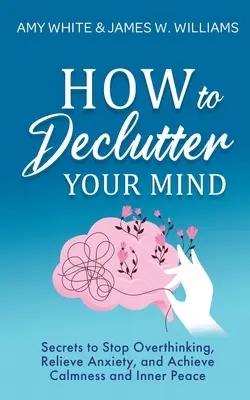 AMY WHITE & JAMES W. WILLIAMS

HOW to Declutter YOUR MIND

Secrets to Stop Overthinking, Relieve Anxiety, and Achieve Calmness and Inner Peace